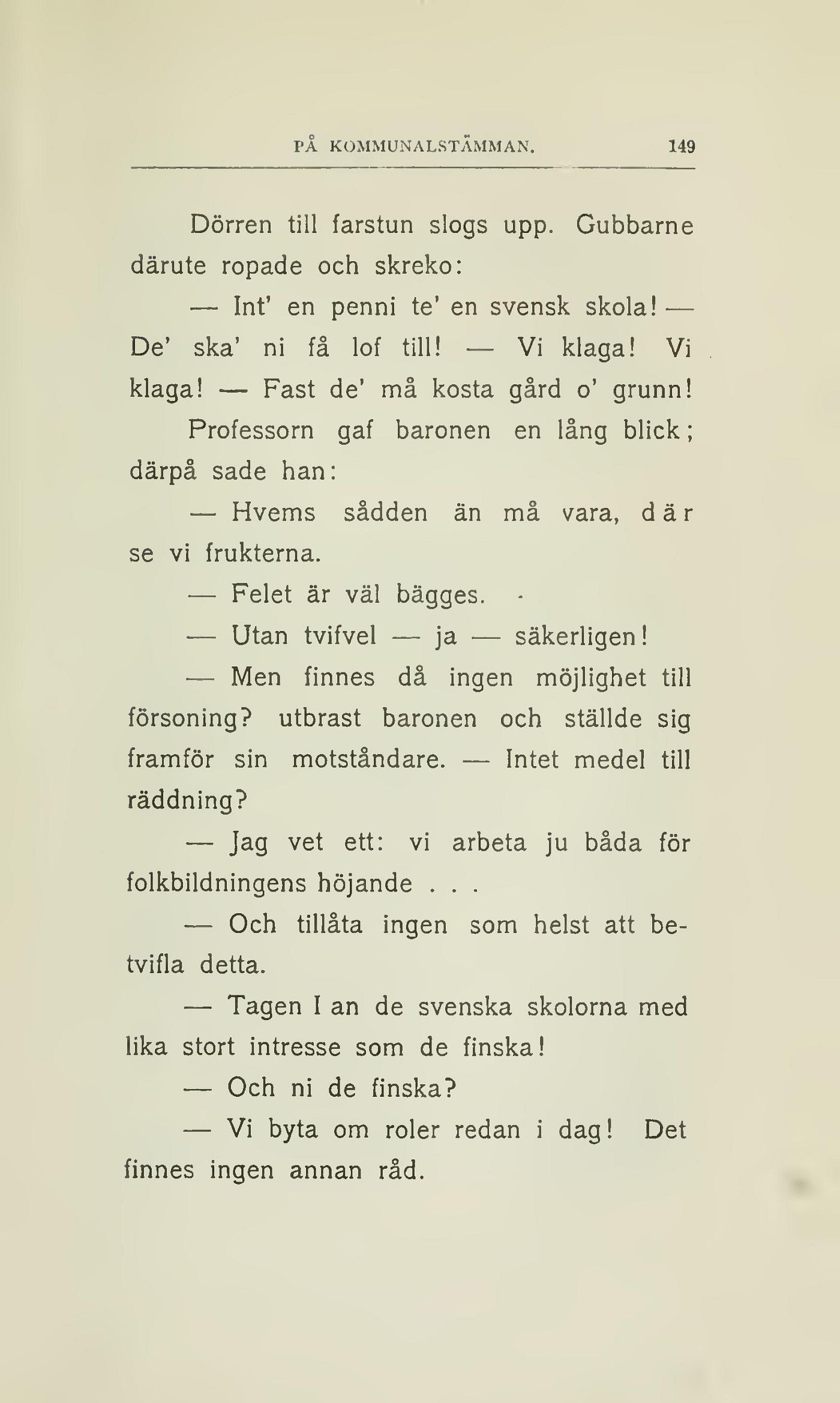 PÅ KOMMUNALSTÄMMAN. 149

Dörren till farstun slogs upp. Gubbarne därute ropade och skreko:

— Int' en penni te' en svensk skola! — De' ska' ni få lof till! — Vi klaga! Vi klaga! — Fast de' må kosta gård o' grunn!

Professorn gaf baronen en lång blick; därpå sade han:

— Hvems sådden än må vara, där se vi frukterna.

— Felet är väl bägges.

— Utan tvifvel — ja — säkerligen!

— Men finnes då ingen möjlighet till försoning? utbrast baronen och ställde sig framför sin motståndare. — Intet medel till räddning?

— Jag vet ett: vi arbeta ju båda för folkbildningens höjande . . .

— Och tillåta ingen som helst att betvifla detta.

— Tagen I an de svenska skolorna med lika stort intresse som de finska!

— Och ni de finska?

— Vi byta om roler redan i dag! Det finnes ingen annan råd.